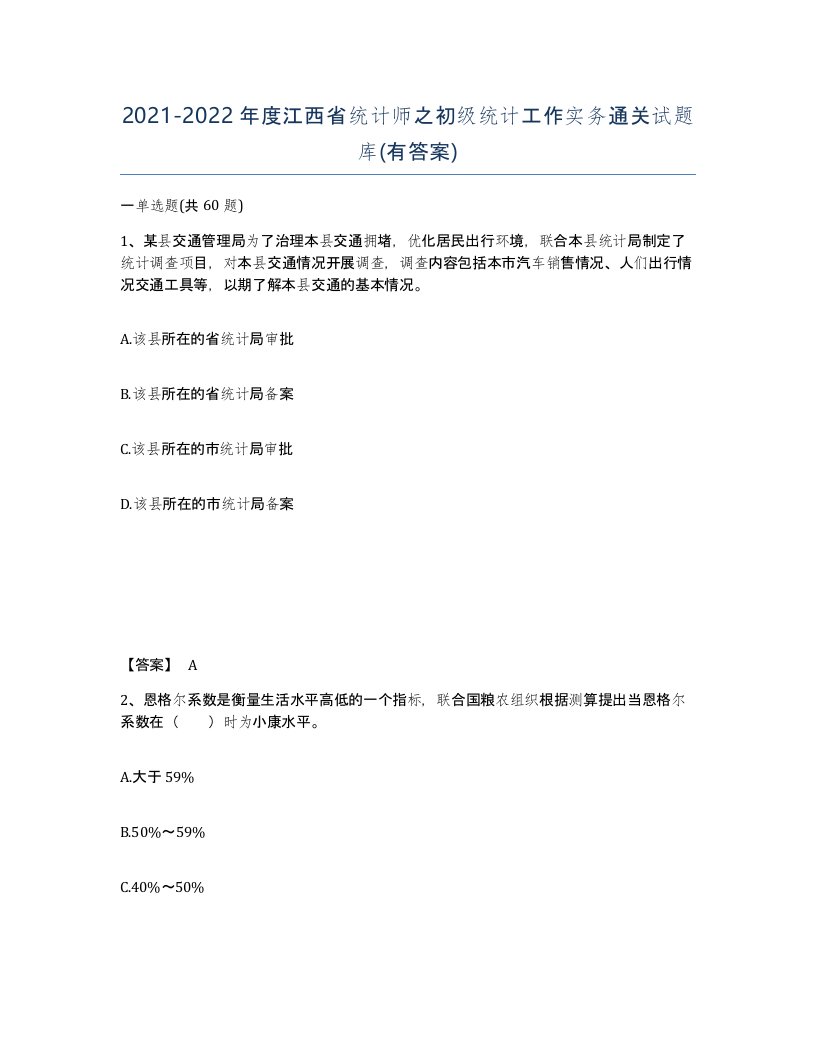 2021-2022年度江西省统计师之初级统计工作实务通关试题库(有答案)

一单选题(共 60 题)

1、某县交通管理局为了治理本县交通拥堵，优化居民出行环境，联合本县统计局制定了统计调查项目，对本县交通情况开展调查，调查内容包括本市汽车销售情况、人们出行情况交通工具等，以期了解本县交通的基本情况。

A.该县所在的省统计局审批

B.该县所在的省统计局备案

C.该县所在的市统计局审批

D.该县所在的市统计局备案

【答案】 A

2、恩格尔系数是衡量生活水平高低的一个指标，联合国粮农组织根据测算提出当恩格尔系数在（　　）时为小康水平。

A.大于 59%

B.50%～59%

C.40%～50%